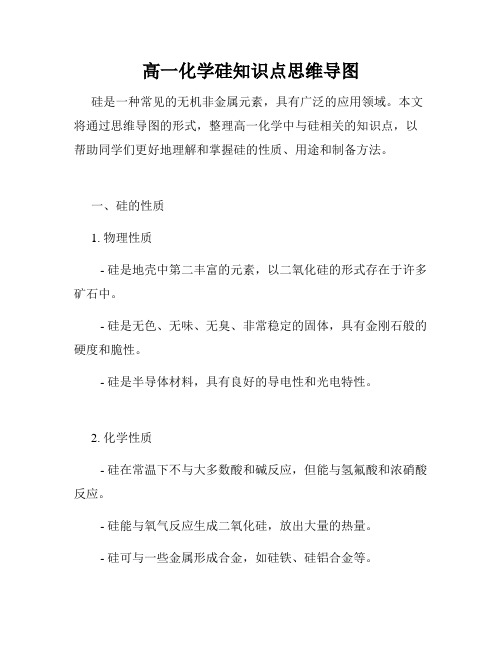 高一化学硅知识点思维导图

硅是一种常见的无机非金属元素，具有广泛的应用领域。本文将通过思维导图的形式，整理高一化学中与硅相关的知识点，以帮助同学们更好地理解和掌握硅的性质、用途和制备方法。

一、硅的性质

1. 物理性质

- 硅是地壳中第二丰富的元素，以二氧化硅的形式存在于许多矿石中。

- 硅是无色、无味、无臭、非常稳定的固体，具有金刚石般的硬度和脆性。

- 硅是半导体材料，具有良好的导电性和光电特性。

2. 化学性质

- 硅在常温下不与大多数酸和碱反应，但能与氢氟酸和浓硝酸反应。

- 硅能与氧气反应生成二氧化硅，放出大量的热量。

- 硅可与一些金属形成合金，如硅铁、硅铝合金等。